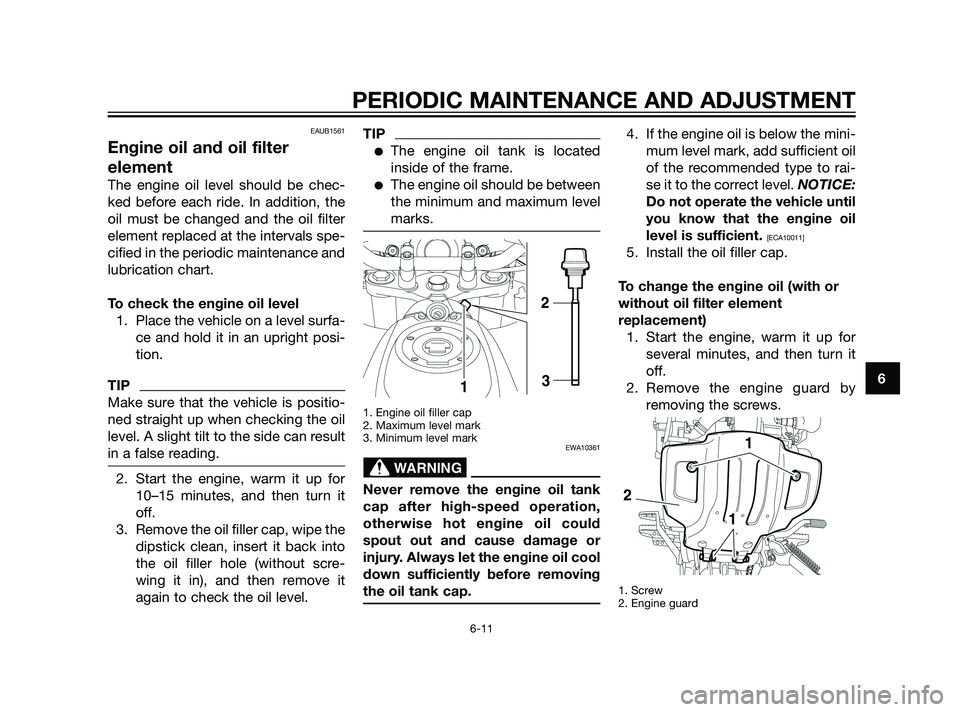 PERIODIC MAINTENANCE AND ADJUSTMENT

EAUB1561

Engine oil and oil filter element

The engine oil level should be checked before each ride. In addition, the oil must be changed and the oil filter element replaced at the intervals specified in the periodic maintenance and lubrication chart.

To check the engine oil level

1. Place the vehicle on a level surface and hold it in an upright position.

TIP

Make sure that the vehicle is positioned straight up when checking the oil level. A slight tilt to the side can result in a false reading.

2. Start the engine, warm it up for 10–15 minutes, and then turn it off.
3. Remove the oil filler cap, wipe the dipstick clean, insert it back into the oil filler hole (without screwing it in), and then remove it again to check the oil level.

TIP

● The engine oil tank is located inside of the frame.
● The engine oil should be between the minimum and maximum level marks.

2

1

3

1. Engine oil filler cap
2. Maximum level mark
3. Minimum level mark

EWA10361

WARNING

Never remove the engine oil tank cap after high-speed operation, otherwise hot engine oil could spout out and cause damage or injury. Always let the engine oil cool down sufficiently before removing the oil tank cap.

4. If the engine oil is below the minimum level mark, add sufficient oil of the recommended type to raise it to the correct level. NOTICE: Do not operate the vehicle until you know that the engine oil level is sufficient. [ECA10011]
5. Install the oil filler cap.

To change the engine oil (with or without oil filter element replacement)

1. Start the engine, warm it up for several minutes, and then turn it off.
2. Remove the engine guard by removing the screws.

1

2

1

1. Screw
2. Engine guard

6

6-11

carmanualsonline.info